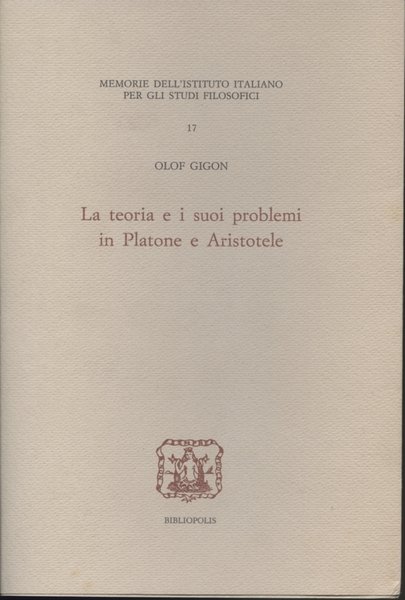 MEMORIE DELL'ISTITUTO ITALIANO
PER GLI STUDI FILOSOFICI

17

OLOF GIGON

La teoria e i suoi problemi
in Platone e Aristotele

BIBLIOPOLIS